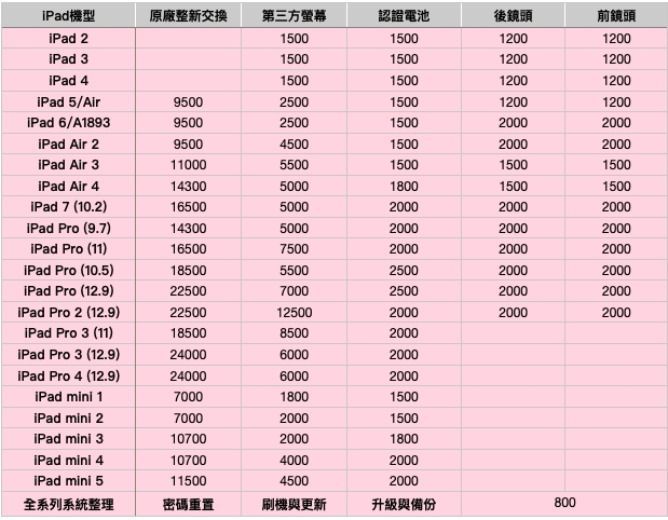 | iPad機型 | 原廠整新交換 | 第三方螢幕 | 認證電池 | 後鏡頭 | 前鏡頭 |
|---|---|---|---|---|---|
| iPad 2 | | 1500 | 1500 | 1200 | 1200 |
| iPad 3 | | 1500 | 1500 | 1200 | 1200 |
| iPad 4 | | 1500 | 1500 | 1200 | 1200 |
| iPad 5/Air | 9500 | 2500 | 1500 | 1200 | 1200 |
| iPad 6/A1893 | 9500 | 2500 | 1500 | 2000 | 2000 |
| iPad Air 2 | 9500 | 4500 | 1500 | 2000 | 2000 |
| iPad Air 3 | 11000 | 5500 | 1500 | 1500 | 1500 |
| iPad Air 4 | 14300 | 5000 | 1800 | 1500 | 1500 |
| iPad 7 (10.2) | 16500 | 5000 | 2000 | 2000 | 2000 |
| iPad Pro (9.7) | 14300 | 5000 | 2000 | 2000 | 2000 |
| iPad Pro (11) | 16500 | 7500 | 2000 | 2000 | 2000 |
| iPad Pro (10.5) | 18500 | 5500 | 2500 | 2000 | 2000 |
| iPad Pro (12.9) | 22500 | 7000 | 2500 | 2000 | 2000 |
| iPad Pro 2 (12.9) | 22500 | 12500 | 2000 | 2000 | 2000 |
| iPad Pro 3 (11) | 18500 | 8500 | 2000 | | |
| iPad Pro 3 (12.9) | 24000 | 6000 | 2000 | | |
| iPad Pro 4 (12.9) | 24000 | 6000 | 2000 | | |
| iPad mini 1 | 7000 | 1800 | 1500 | | |
| iPad mini 2 | 7000 | 2000 | 1500 | | |
| iPad mini 3 | 10700 | 2000 | 1800 | | |
| iPad mini 4 | 10700 | 4000 | 2000 | | |
| iPad mini 5 | 11500 | 4500 | 2000 | | |
| 全系列系統整理 | 密碼重置 | 刷機與更新 | 升級與備份 | 800 | |